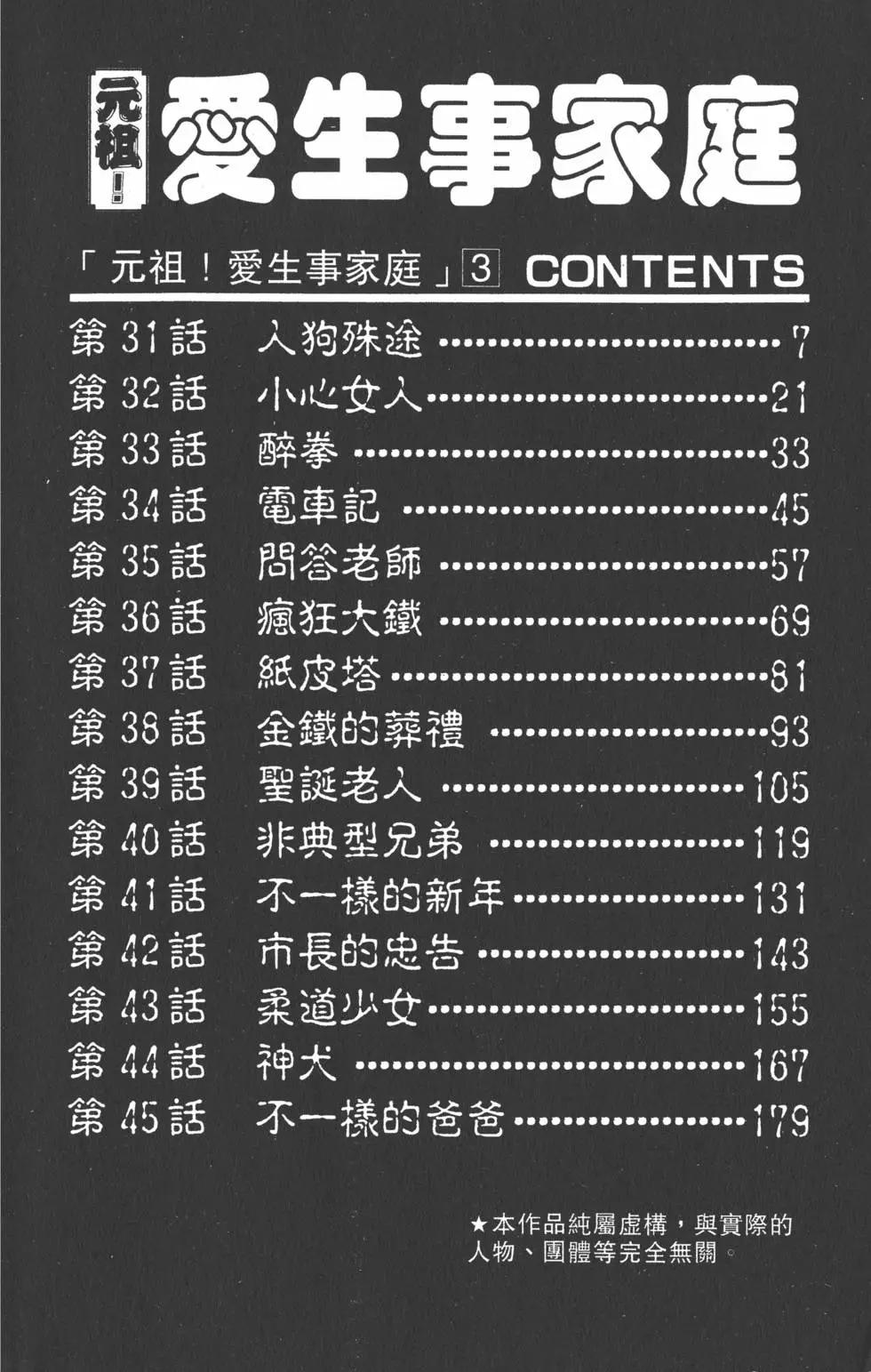 元祖!愛生事家庭

「元祖!愛生事家庭」3 CONTENTS

第31話 人狗殊途 7
第32話 小心女人 21
第33話 醉拳 33
第34話 電車記 45
第35話 問答老師 57
第36話 瘋狂大鐵 69
第37話 紙皮塔 81
第38話 金鐵的葬禮 93
第39話 聖誕老人 105
第40話 非典型兄弟 119
第41話 不一樣的新年 131
第42話 市長的忠告 143
第43話 柔道少女 155
第44話 神犬 167
第45話 不一樣的爸爸 179

★本作品純屬虛構,與實際的人物、團體等完全無關。